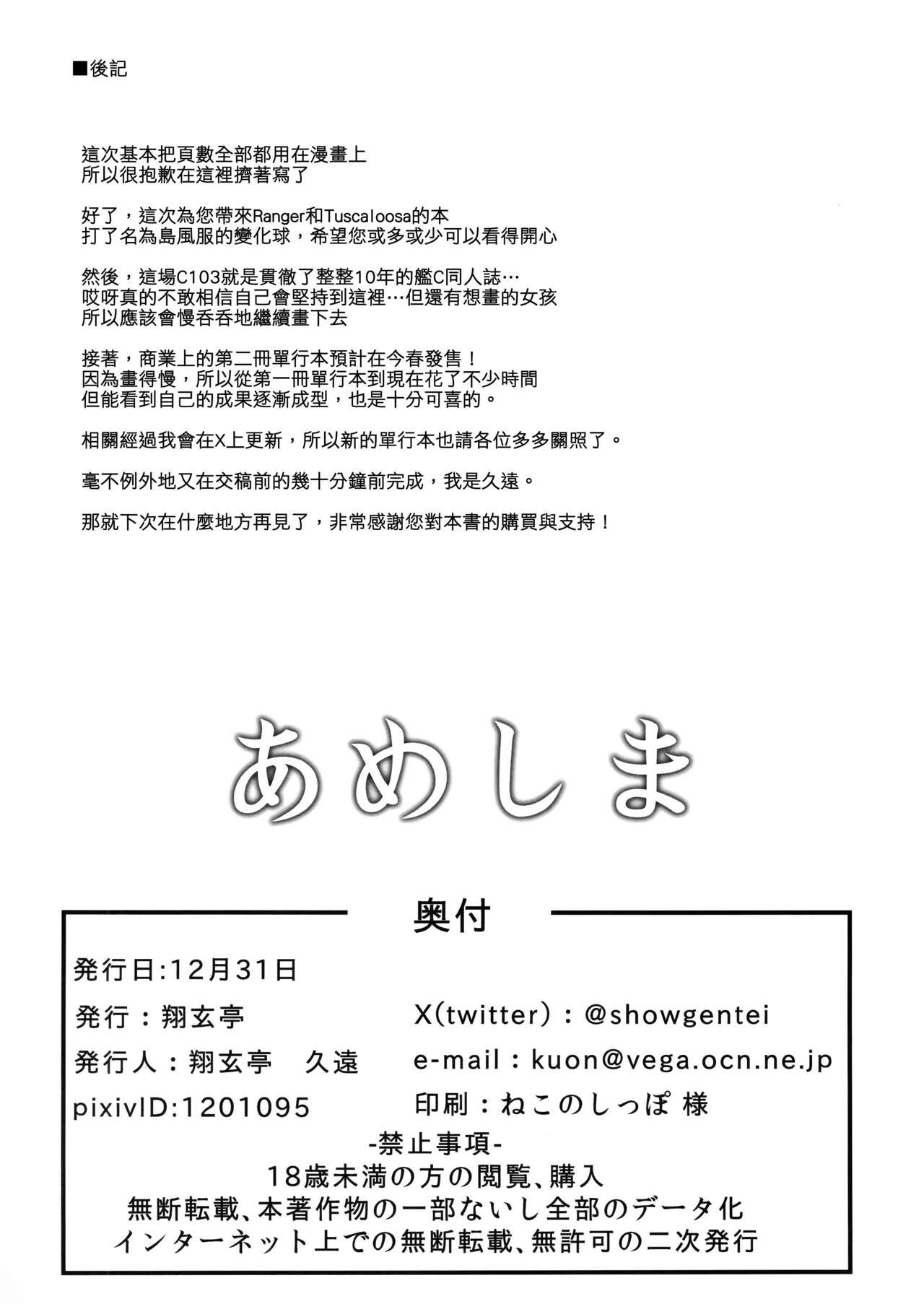 ■後記

這次基本把頁數全部都用在漫畫上
所以很抱歉在這裡擠著寫了

好了，這次為您帶來Ranger和Tuscaloosa的本
打了名為島風服的變化球，希望您或多或少可以看得開心

然後，這場C103就是貫徹了整整10年的艦C同人誌…
哎呀真的不敢相信自己會堅持到這裡…但還有想畫的女孩
所以應該會慢吞吞地繼續畫下去

接著，商業上的第二冊單行本預計在今春發售！
因為畫得慢，所以從第一冊單行本到現在花了不少時間
但能看到自己的成果逐漸成型，也是十分可喜的。

相關經過我會在X上更新，所以新的單行本也請各位多多關照了。

毫不例外地又在交稿前的幾十分鐘前完成，我是久遠。

那就下次在什麼地方再見了，非常感謝您對本書的購買與支持！

あめしま

奥付

発行日:12月31日

発行：翔玄亭

発行人：翔玄亭　久遠

pixivID:1201095

X(twitter)：@showgentei

e-mail：kuon@vega.ocn.ne.jp

印刷：ねこのしっぽ 様

-禁止事項-
18歳未満の方の閲覧、購入
無断転載、本著作物の一部ないし全部のデータ化
インターネット上での無断転載、無許可の二次発行